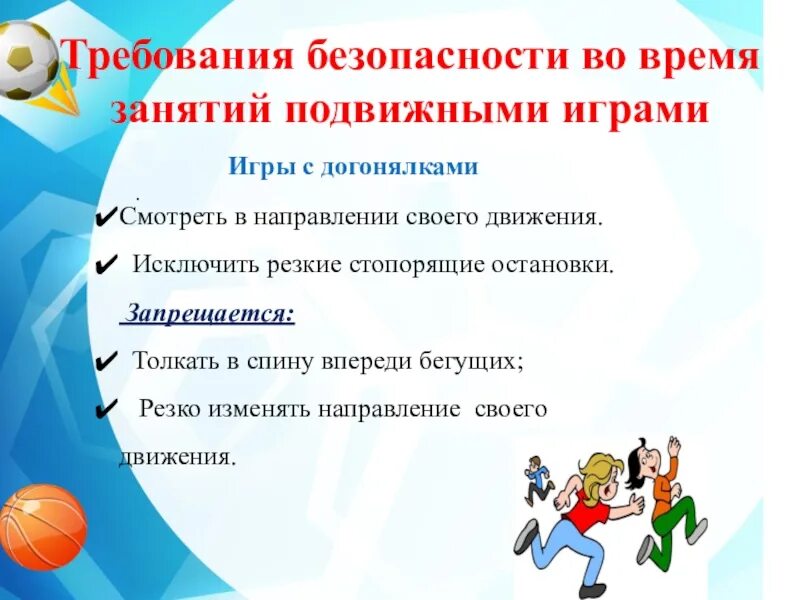 Требования безопасности во время занятий подвижными играми

Игры с догонялками

.

✔Смотреть в направлении своего движения.

✔ Исключить резкие стопорящие остановки.

Запрещается:

✔ Толкать в спину впереди бегущих;

✔ Резко изменять направление своего движения.